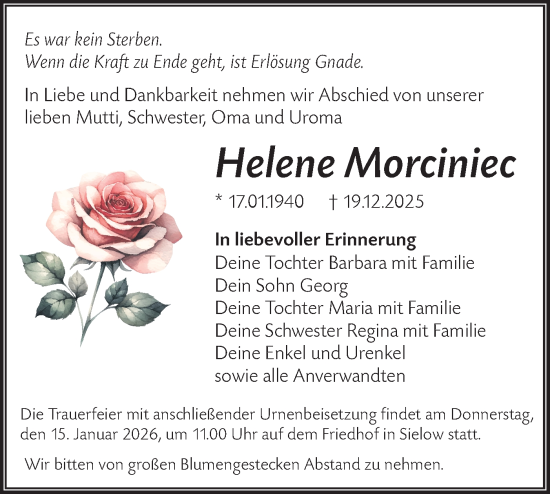 Es war kein Sterben.
Wenn die Kraft zu Ende geht, ist Erlösung Gnade.

In Liebe und Dankbarkeit nehmen wir Abschied von unserer lieben Mutti, Schwester, Oma und Uroma

Helene Morciniec

* 17.01.1940 † 19.12.2025

In liebevoller Erinnerung
Deine Tochter Barbara mit Familie
Dein Sohn Georg
Deine Tochter Maria mit Familie
Deine Schwester Regina mit Familie
Deine Enkel und Urenkel
sowie alle Anverwandten

Die Trauerfeier mit anschließender Urnenbeisetzung findet am Donnerstag, den 15. Januar 2026, um 11.00 Uhr auf dem Friedhof in Sielow statt.

Wir bitten von großen Blumengestecken Abstand zu nehmen.